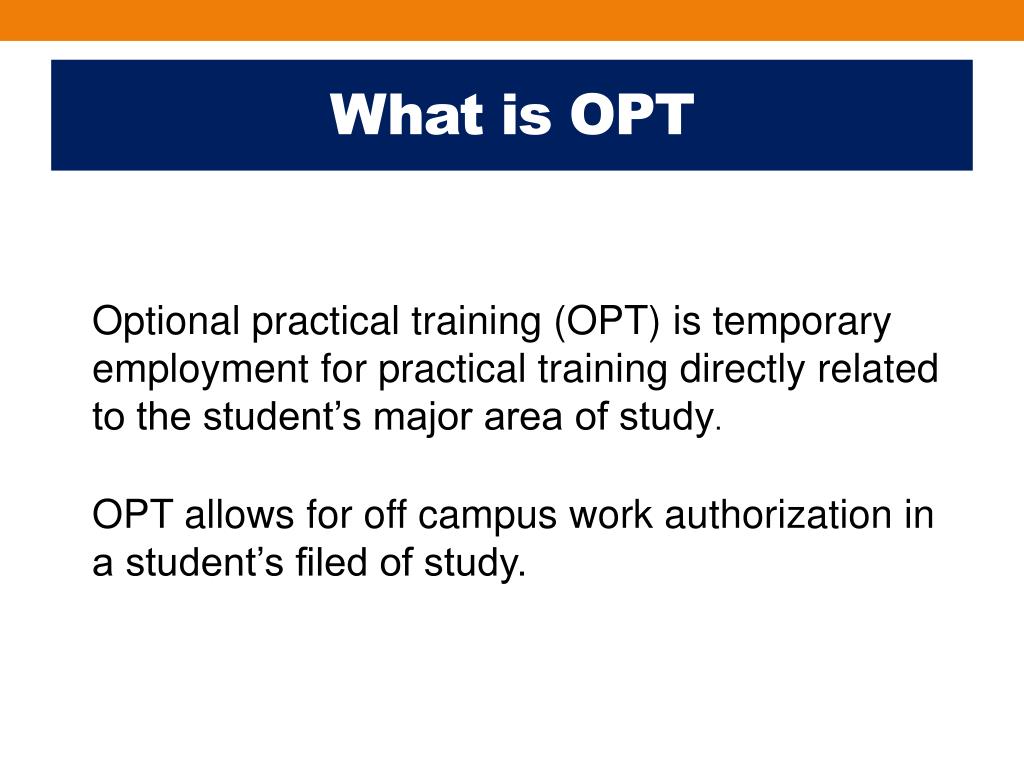 What is OPT

Optional practical training (OPT) is temporary employment for practical training directly related to the student’s major area of study.

OPT allows for off campus work authorization in a student’s filed of study.